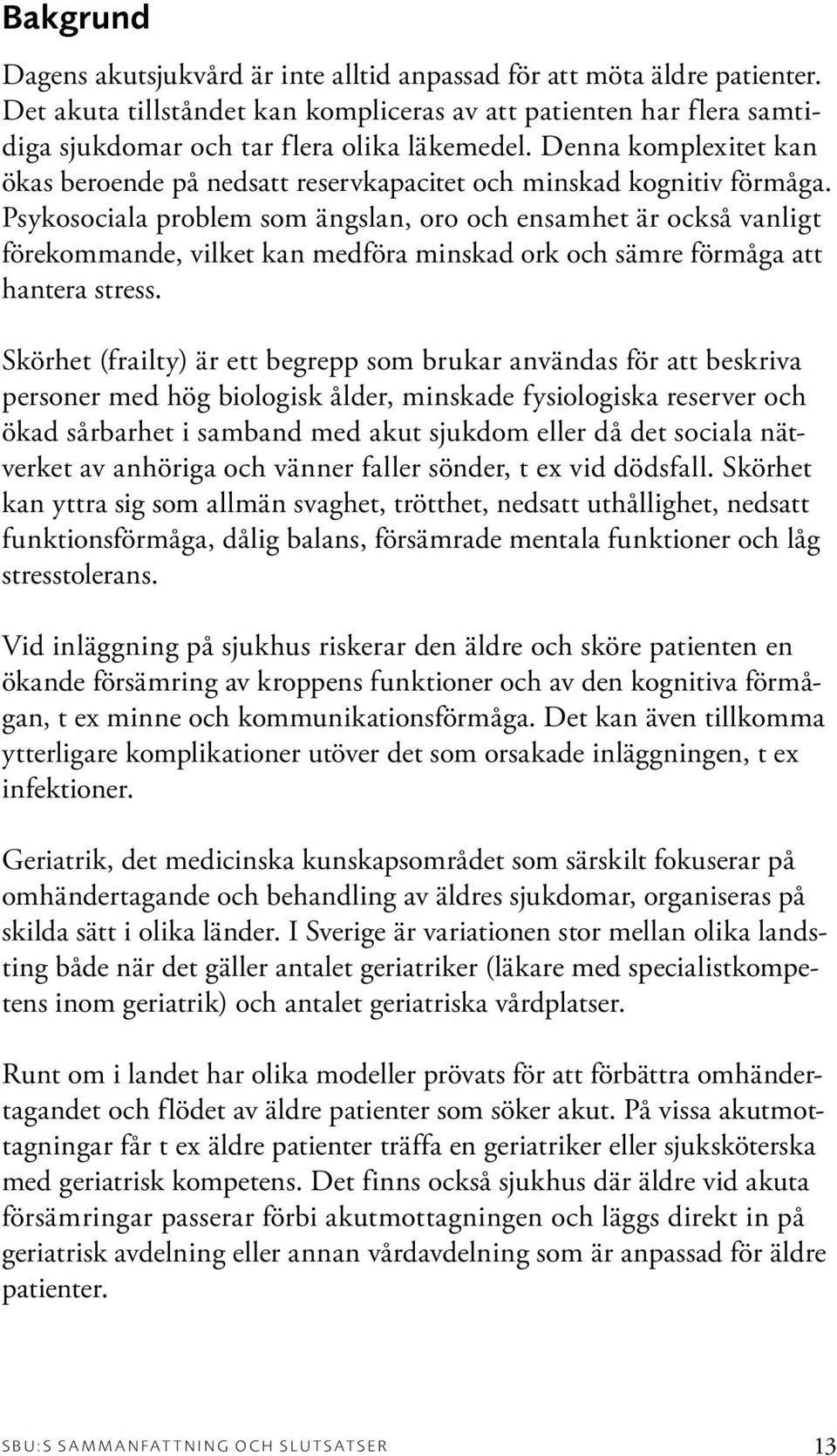 Bakgrund

Dagens akutsjukvård är inte alltid anpassad för att möta äldre patienter. Det akuta tillståndet kan kompliceras av att patienten har flera samtidiga sjukdomar och tar flera olika läkemedel. Denna komplexitet kan ökas beroende på nedsatt reservkapacitet och minskad kognitiv förmåga. Psykosociala problem som ängslan, oro och ensamhet är också vanligt förekommande, vilket kan medföra minskad ork och sämre förmåga att hantera stress.

Skörhet (frailty) är ett begrepp som brukar användas för att beskriva personer med hög biologisk ålder, minskade fysiologiska reserver och ökad sårbarhet i samband med akut sjukdom eller då det sociala nätverket av anhöriga och vänner faller sönder, t ex vid dödsfall. Skörhet kan yttra sig som allmän svaghet, trötthet, nedsatt uthållighet, nedsatt funktionsförmåga, dålig balans, försämrade mentala funktioner och låg stresstolerans.

Vid inläggning på sjukhus riskerar den äldre och sköre patienten en ökande försämring av kroppens funktioner och av den kognitiva förmågan, t ex minne och kommunikationsförmåga. Det kan även tillkomma ytterligare komplikationer utöver det som orsakade inläggningen, t ex infektioner.

Geriatrik, det medicinska kunskapsområdet som särskilt fokuserar på omhändertagande och behandling av äldres sjukdomar, organiseras på skilda sätt i olika länder. I Sverige är variationen stor mellan olika landsting både när det gäller antalet geriatriker (läkare med specialistkompetens inom geriatrik) och antalet geriatriska vårdplatser.

Runt om i landet har olika modeller prövats för att förbättra omhändertagandet och flödet av äldre patienter som söker akut. På vissa akutmottagningar får t ex äldre patienter träffa en geriatriker eller sjuksköterska med geriatrisk kompetens. Det finns också sjukhus där äldre vid akuta försämringar passerar förbi akutmottagningen och läggs direkt in på geriatrisk avdelning eller annan vårdavdelning som är anpassad för äldre patienter.

SBU:S SAMMANFATTNING OCH SLUTSATSER 13